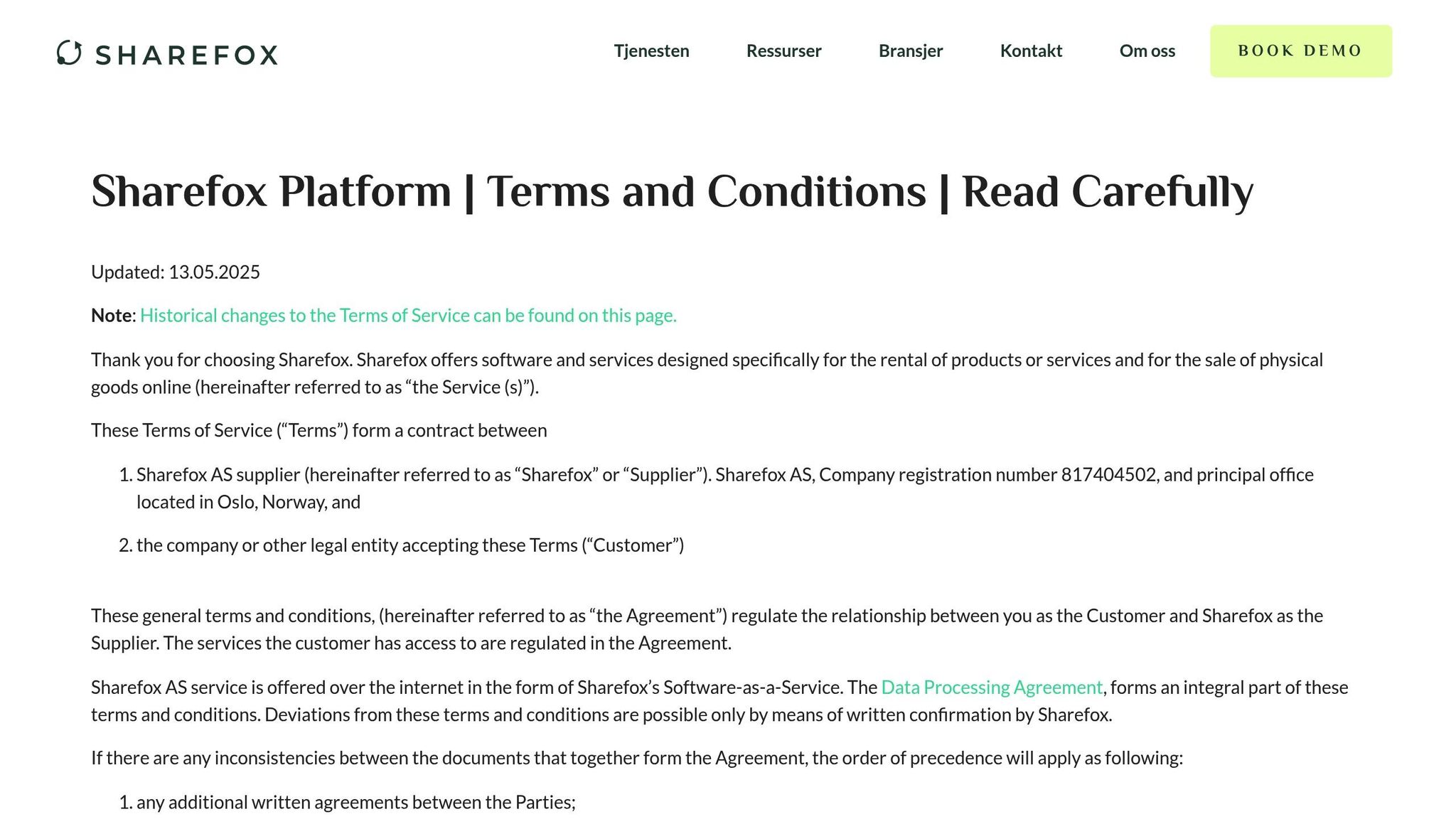 SHAREFOX

Tjenesten Ressurser Bransjer Kontakt Om oss BOOK DEMO

Sharefox Platform | Terms and Conditions | Read Carefully

Updated: 13.05.2025

Note: Historical changes to the Terms of Service can be found on this page.

Thank you for choosing Sharefox. Sharefox offers software and services designed specifically for the rental of products or services and for the sale of physical goods online (hereinafter referred to as “the Service (s)”).

These Terms of Service (“Terms”) form a contract between

1. Sharefox AS supplier (hereinafter referred to as “Sharefox” or “Supplier”). Sharefox AS, Company registration number 817404502, and principal office located in Oslo, Norway, and

2. the company or other legal entity accepting these Terms (“Customer”)

These general terms and conditions, (hereinafter referred to as “the Agreement”) regulate the relationship between you as the Customer and Sharefox as the Supplier. The services the customer has access to are regulated in the Agreement.

Sharefox AS service is offered over the internet in the form of Sharefox’s Software-as-a-Service. The Data Processing Agreement, forms an integral part of these terms and conditions. Deviations from these terms and conditions are possible only by means of written confirmation by Sharefox.

If there are any inconsistencies between the documents that together form the Agreement, the order of precedence will apply as following:

1. any additional written agreements between the Parties;